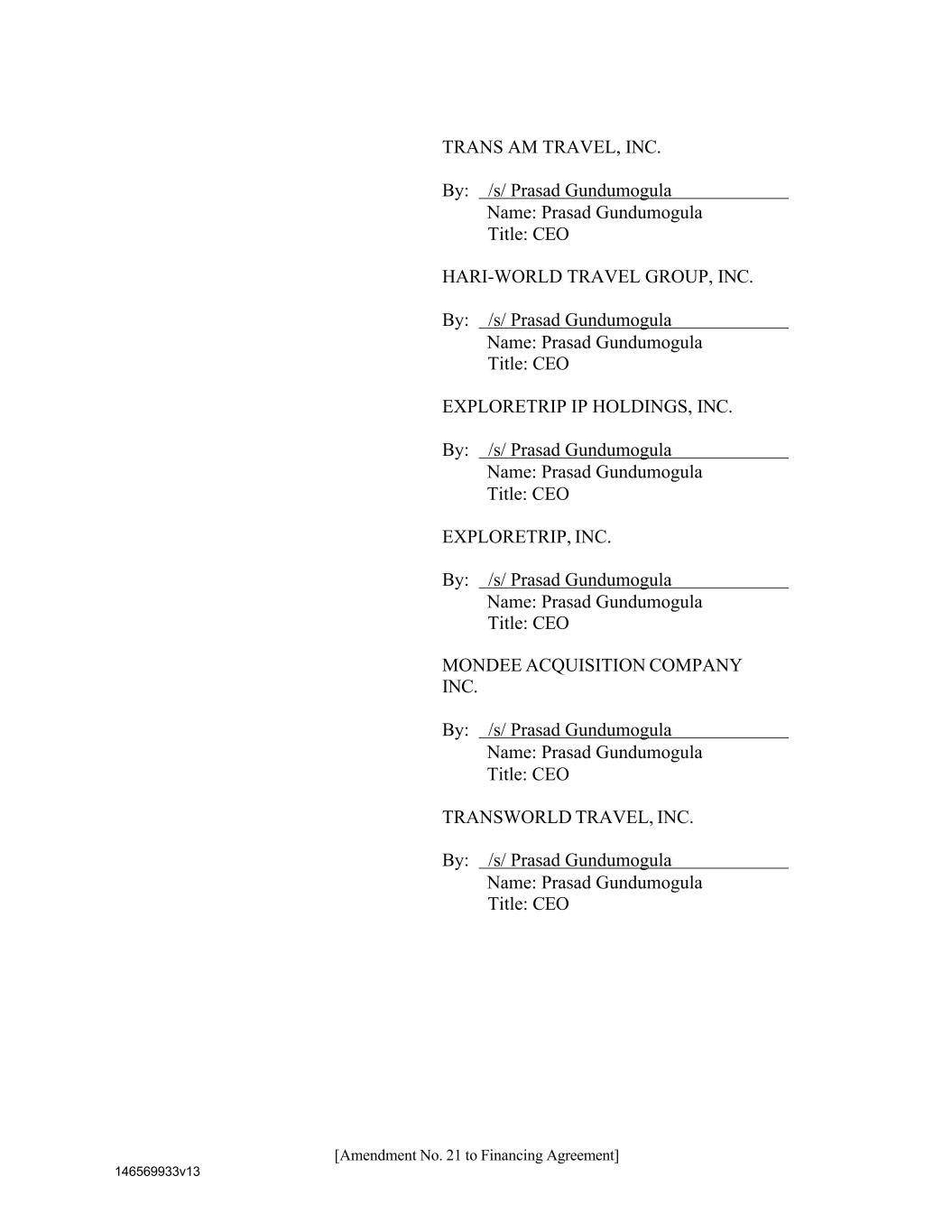 TRANS AM TRAVEL, INC.

By: /s/ Prasad Gundumogula
Name: Prasad Gundumogula
Title: CEO

HARI-WORLD TRAVEL GROUP, INC.

By: /s/ Prasad Gundumogula
Name: Prasad Gundumogula
Title: CEO

EXPLORETRIP IP HOLDINGS, INC.

By: /s/ Prasad Gundumogula
Name: Prasad Gundumogula
Title: CEO

EXPLORETRIP, INC.

By: /s/ Prasad Gundumogula
Name: Prasad Gundumogula
Title: CEO

MONDEE ACQUISITION COMPANY INC.

By: /s/ Prasad Gundumogula
Name: Prasad Gundumogula
Title: CEO

TRANSWORLD TRAVEL, INC.

By: /s/ Prasad Gundumogula
Name: Prasad Gundumogula
Title: CEO

[Amendment No. 21 to Financing Agreement]
146569933v13